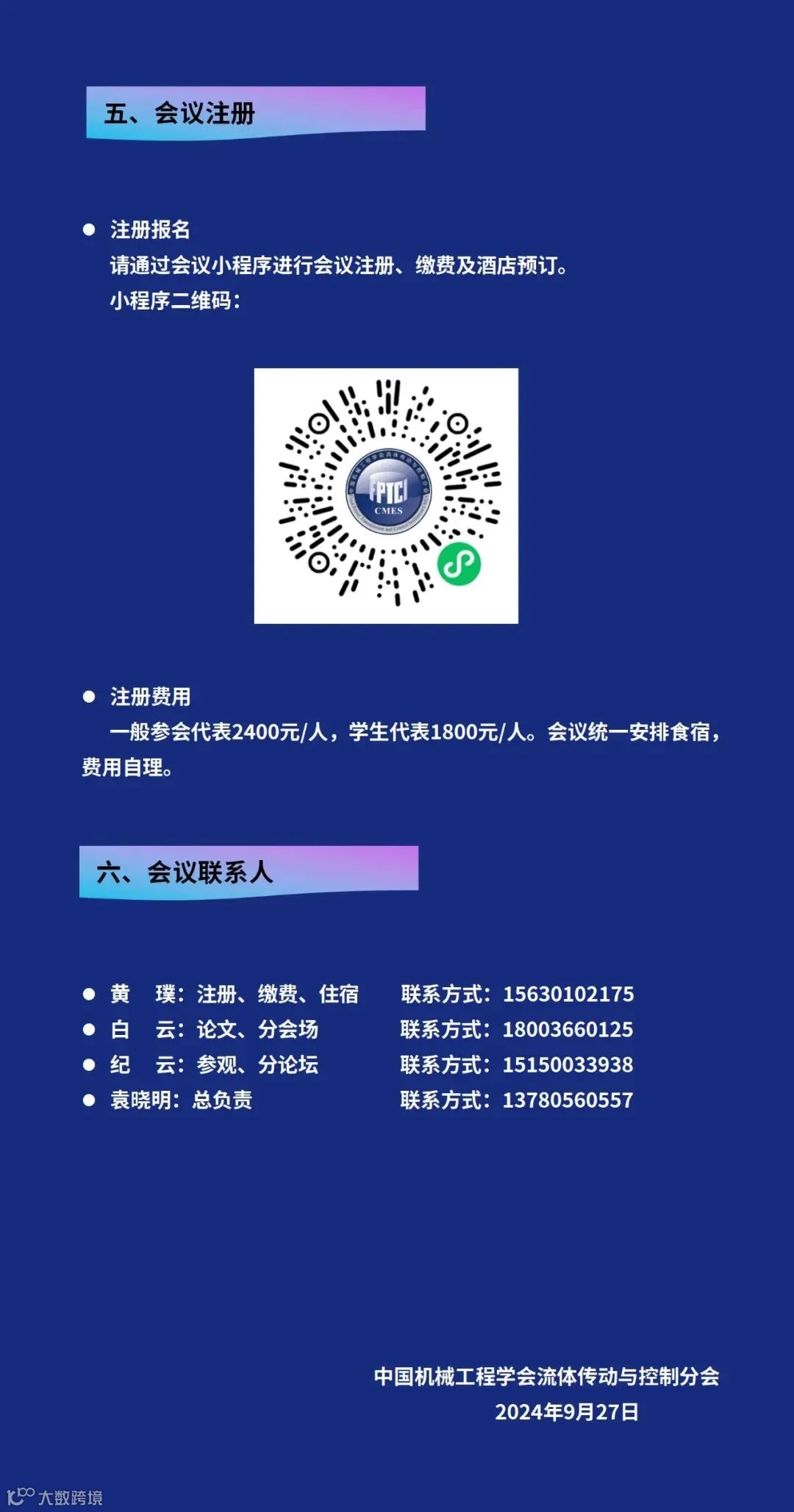 五、会议注册

● 注册报名
请通过会议小程序进行会议注册、缴费及酒店预订。
小程序二维码：

FPTCI
CMES

● 注册费用
一般参会代表2400元/人，学生代表1800元/人。会议统一安排食宿，费用自理。

六、会议联系人

● 黄　璞：注册、缴费、住宿　联系方式：15630102175
● 白　云：论文、分会场　联系方式：18003660125
● 纪　云：参观、分论坛　联系方式：15150033938
● 袁晓明：总负责　联系方式：13780560557

中国机械工程学会流体传动与控制分会
2024年9月27日

大数跨境